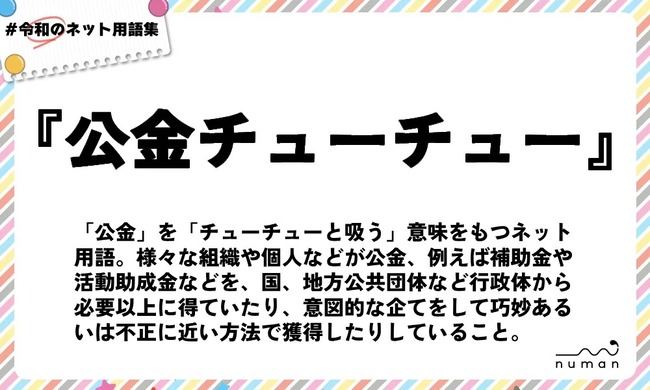 #令和のネット用語集

『公金チューチュー』

「公金」を「チューチューと吸う」意味をもつネット用語。様々な組織や個人などが公金、例えば補助金や活動助成金などを、国、地方公共団体など行政体から必要以上に得ていたり、意図的な企てをして巧妙あるいは不正に近い方法で獲得したりしていること。

numan